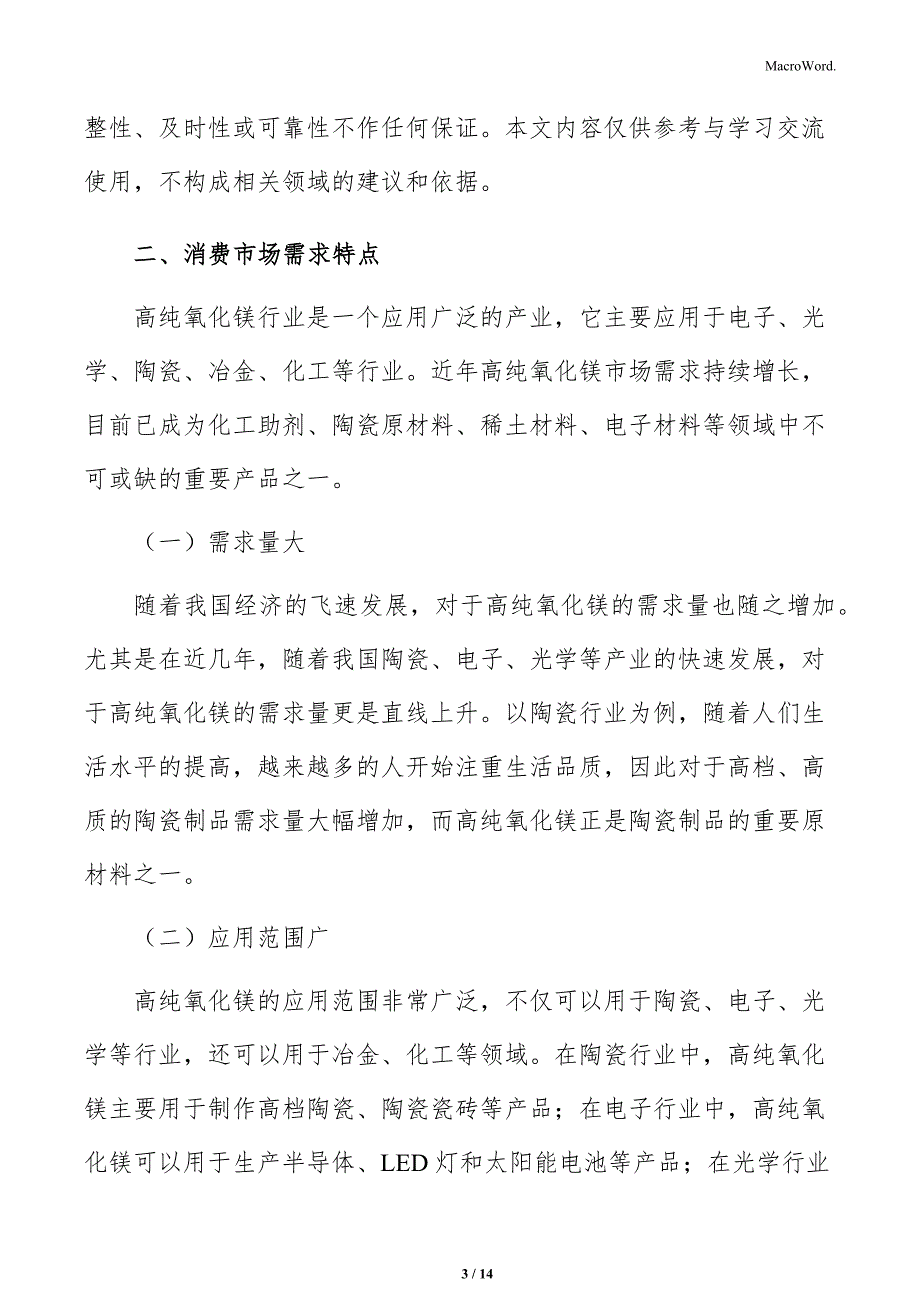 MacroWord.

整性、及时性或可靠性不作任何保证。本文内容仅供参考与学习交流使用，不构成相关领域的建议和依据。

二、消费市场需求特点

高纯氧化镁行业是一个应用广泛的产业，它主要应用于电子、光学、陶瓷、冶金、化工等行业。近年高纯氧化镁市场需求持续增长，目前已成为化工助剂、陶瓷原材料、稀土材料、电子材料等领域中不可或缺的重要产品之一。

（一）需求量大

随着我国经济的飞速发展，对于高纯氧化镁的需求量也随之增加。尤其是在近几年，随着我国陶瓷、电子、光学等产业的快速发展，对于高纯氧化镁的需求量更是直线上升。以陶瓷行业为例，随着人们生活水平的提高，越来越多的人开始注重生活品质，因此对于高档、高质的陶瓷制品需求量大幅增加，而高纯氧化镁正是陶瓷制品的重要原材料之一。

（二）应用范围广

高纯氧化镁的应用范围非常广泛，不仅可以用于陶瓷、电子、光学等行业，还可以用于冶金、化工等领域。在陶瓷行业中，高纯氧化镁主要用于制作高档陶瓷、陶瓷瓷砖等产品；在电子行业中，高纯氧化镁可以用于生产半导体、LED 灯和太阳能电池等产品；在光学行业

3 / 14